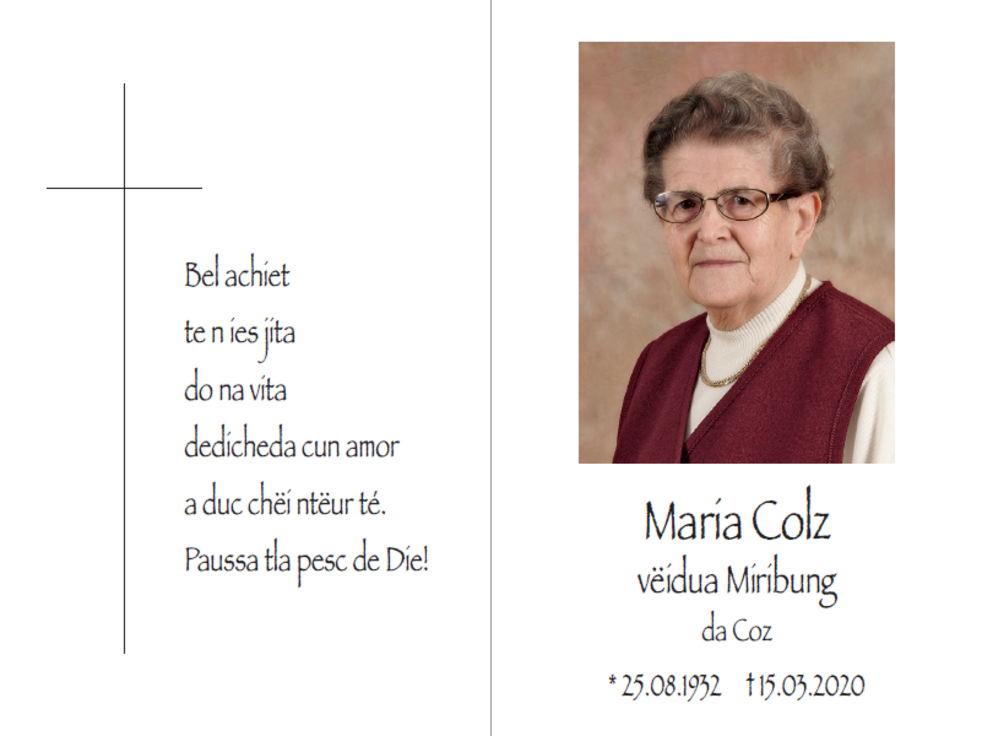 Bel achiet
te n ies jita
do na vita
dedicheda cun amor
a duc chëi ntëur té.
Paussa tla pesc de Die!

Maria Colz
vëidua Miribung
da Coz

* 25.08.1932 † 15.03.2020